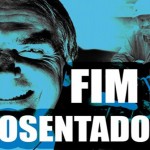 FIM
OSENTADO